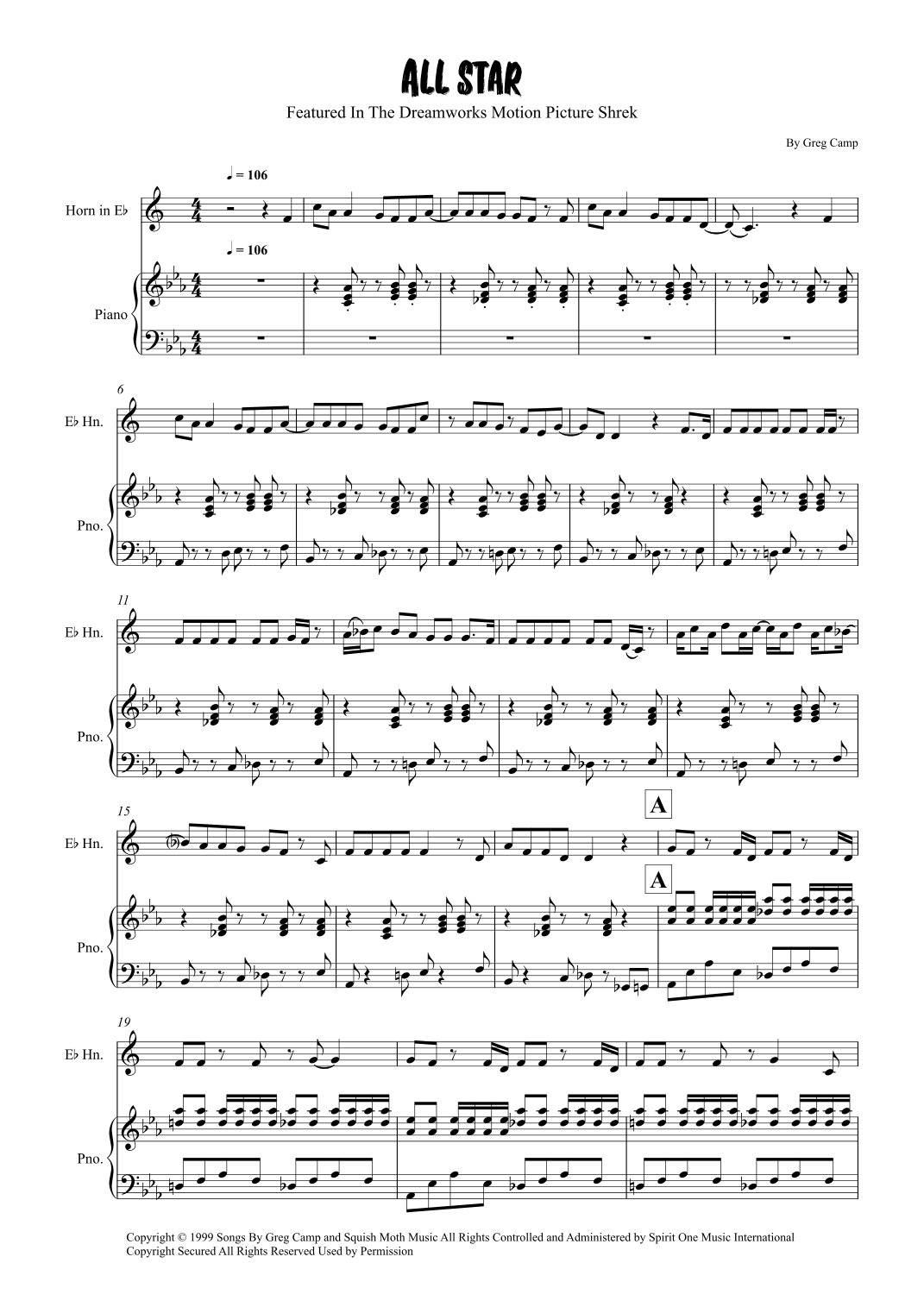 ALL STAR

Featured In The Dreamworks Motion Picture Shrek

By Greg Camp

♩ = 106

Horn in E♭

♩ = 106

Piano

6

E♭ Hn.

Pno.

11

E♭ Hn.

Pno.

15

A

E♭ Hn.

A

Pno.

19

E♭ Hn.

Pno.

Copyright © 1999 Songs By Greg Camp and Squish Moth Music All Rights Controlled and Administered by Spirit One Music International
Copyright Secured All Rights Reserved Used by Permission